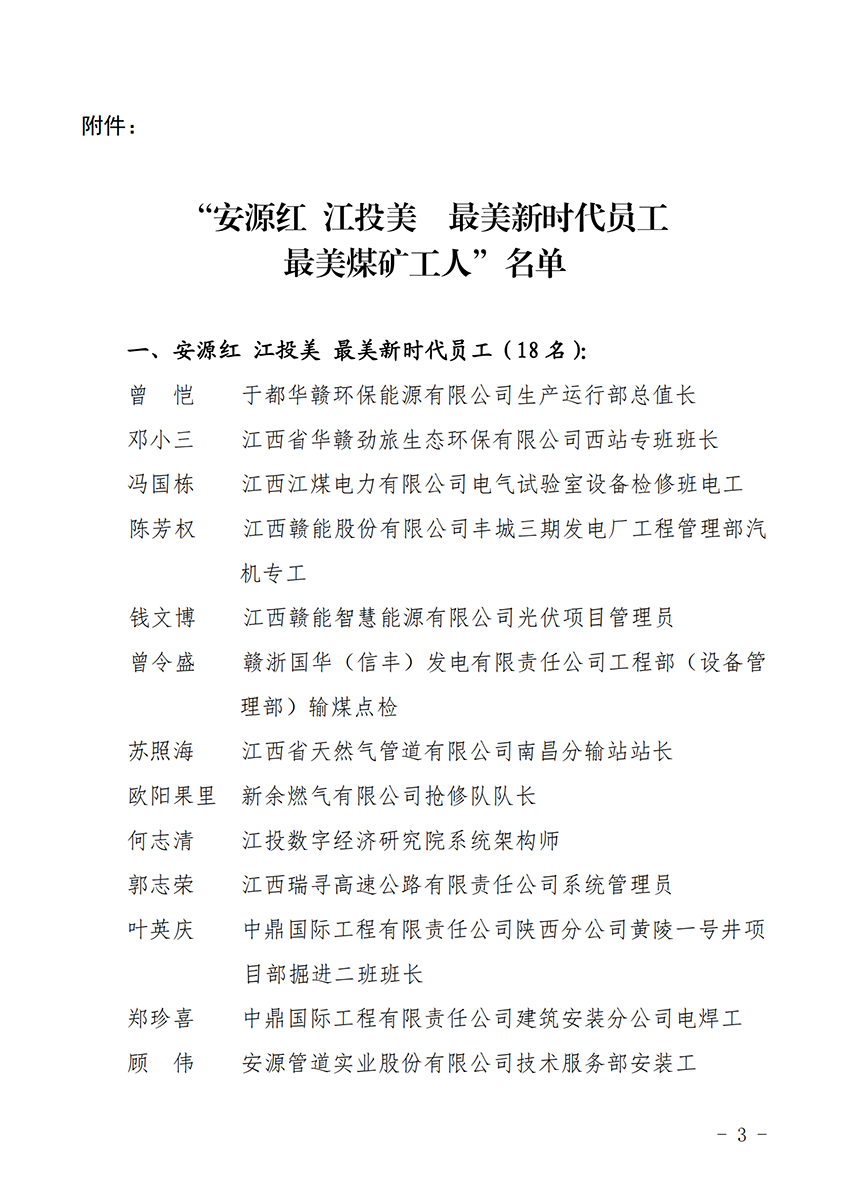 附件：

“安源红 江投美　最美新时代员工
最美煤矿工人”名单

一、安源红 江投美 最美新时代员工（18名）:

曾　恺　于都华赣环保能源有限公司生产运行部总值长
邓小三　江西省华赣劲旅生态环保有限公司西站专班班长
冯国栋　江西江煤电力有限公司电气试验室设备检修班电工
陈芳权　江西赣能股份有限公司丰城三期发电厂工程管理部汽机专工
钱文博　江西赣能智慧能源有限公司光伏项目管理员
曾令盛　赣浙国华（信丰）发电有限责任公司工程部（设备管理部）输煤点检
苏照海　江西省天然气管道有限公司南昌分输站站长
欧阳果里　新余燃气有限公司抢修队队长
何志清　江投数字经济研究院系统架构师
郭志荣　江西瑞寻高速公路有限责任公司系统管理员
叶英庆　中鼎国际工程有限责任公司陕西分公司黄陵一号井项目部掘进二班班长
郑珍喜　中鼎国际工程有限责任公司建筑安装分公司电焊工
顾　伟　安源管道实业股份有限公司技术服务部安装工

－ 3 －